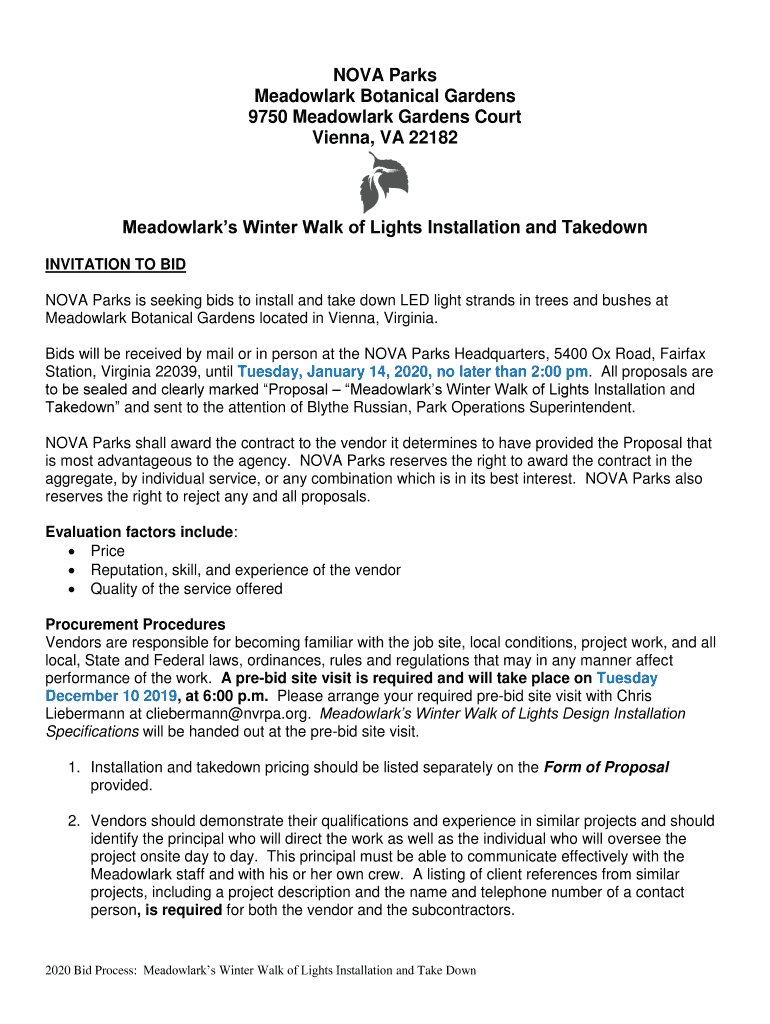 NOVA Parks
Meadowlark Botanical Gardens
9750 Meadowlark Gardens Court
Vienna, VA 22182

Meadowlark's Winter Walk of Lights Installation and Takedown

INVITATION TO BID

NOVA Parks is seeking bids to install and take down LED light strands in trees and bushes at Meadowlark Botanical Gardens located in Vienna, Virginia.

Bids will be received by mail or in person at the NOVA Parks Headquarters, 5400 Ox Road, Fairfax Station, Virginia 22039, until Tuesday, January 14, 2020, no later than 2:00 pm. All proposals are to be sealed and clearly marked "Proposal – "Meadowlark's Winter Walk of Lights Installation and Takedown" and sent to the attention of Blythe Russian, Park Operations Superintendent.

NOVA Parks shall award the contract to the vendor it determines to have provided the Proposal that is most advantageous to the agency. NOVA Parks reserves the right to award the contract in the aggregate, by individual service, or any combination which is in its best interest. NOVA Parks also reserves the right to reject any and all proposals.

Evaluation factors include:
• Price
• Reputation, skill, and experience of the vendor
• Quality of the service offered

Procurement Procedures
Vendors are responsible for becoming familiar with the job site, local conditions, project work, and all local, State and Federal laws, ordinances, rules and regulations that may in any manner affect performance of the work. A pre-bid site visit is required and will take place on Tuesday December 10 2019, at 6:00 p.m. Please arrange your required pre-bid site visit with Chris Liebermann at cliebermann@nvrpa.org. Meadowlark's Winter Walk of Lights Design Installation Specifications will be handed out at the pre-bid site visit.

1. Installation and takedown pricing should be listed separately on the Form of Proposal provided.

2. Vendors should demonstrate their qualifications and experience in similar projects and should identify the principal who will direct the work as well as the individual who will oversee the project onsite day to day. This principal must be able to communicate effectively with the Meadowlark staff and with his or her own crew. A listing of client references from similar projects, including a project description and the name and telephone number of a contact person, is required for both the vendor and the subcontractors.

2020 Bid Process: Meadowlark's Winter Walk of Lights Installation and Take Down